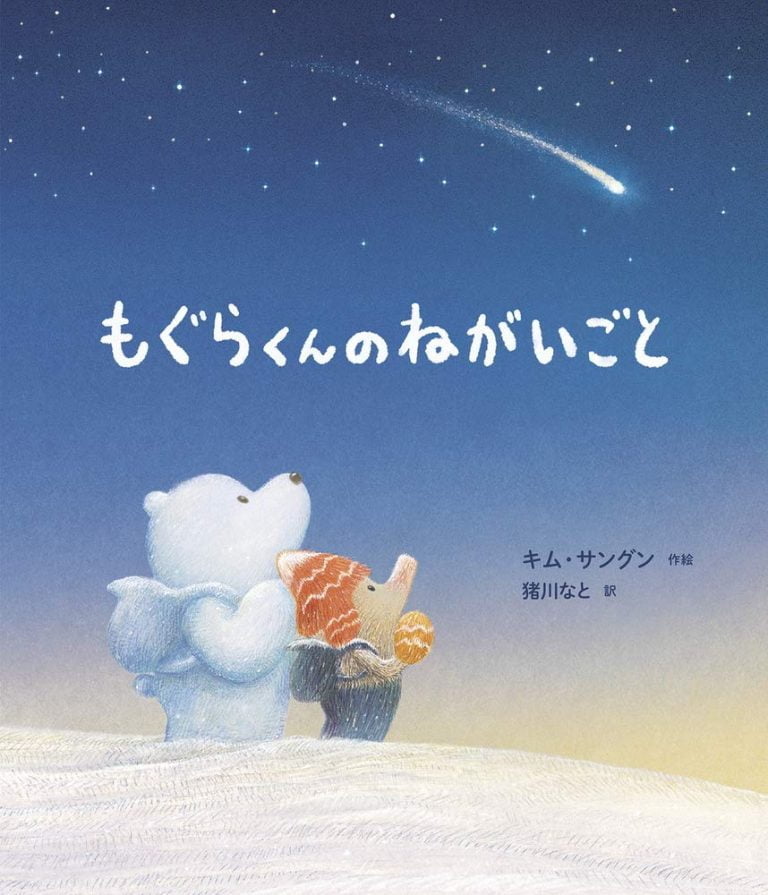 もぐらくんのねがいごと

キム・サングン 作絵
猪川なと 訳